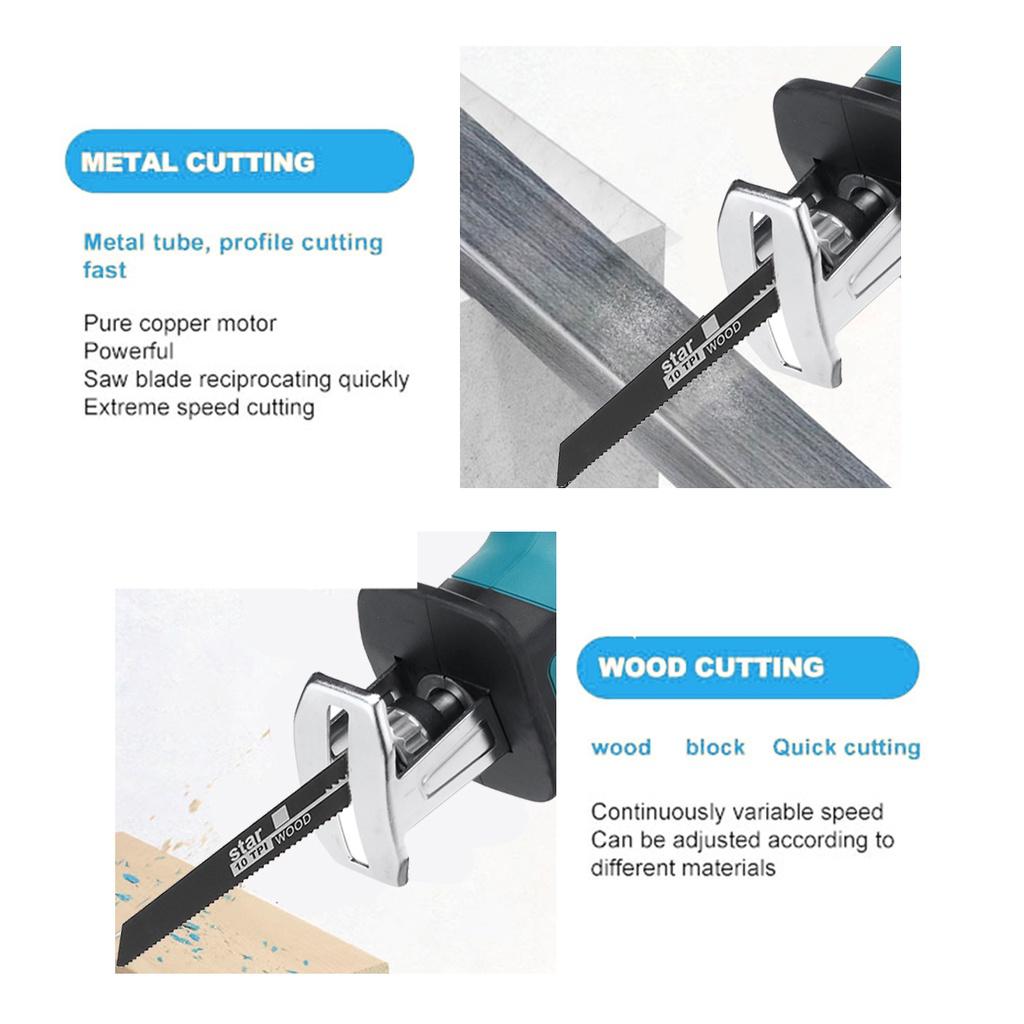 METAL CUTTING

Metal tube, profile cutting fast

Pure copper motor
Powerful
Saw blade reciprocating quickly
Extreme speed cutting

star
10 TPI WOOD

star
10 TPI WOOD

WOOD CUTTING

wood block Quick cutting

Continuously variable speed
Can be adjusted according to different materials